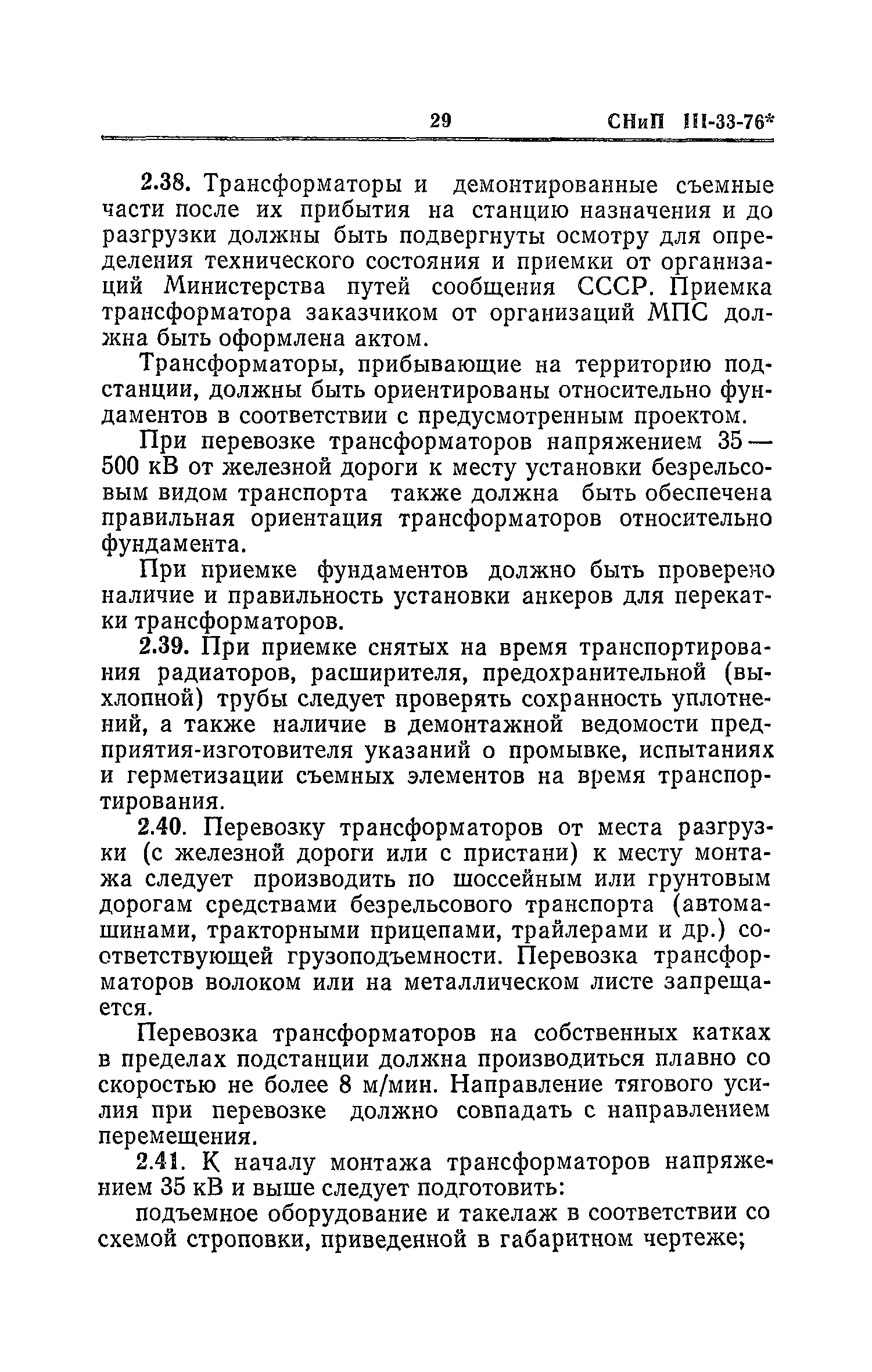 29 СНиП III-33-76*

2.38. Трансформаторы и демонтированные съемные части после их прибытия на станцию назначения и до разгрузки должны быть подвергнуты осмотру для определения технического состояния и приемки от организаций Министерства путей сообщения СССР. Приемка трансформатора заказчиком от организаций МПС должна быть оформлена актом.

Трансформаторы, прибывающие на территорию подстанции, должны быть ориентированы относительно фундаментов в соответствии с предусмотренным проектом.

При перевозке трансформаторов напряжением 35—500 кВ от железной дороги к месту установки безрельсовым видом транспорта также должна быть обеспечена правильная ориентация трансформаторов относительно фундамента.

При приемке фундаментов должно быть проверено наличие и правильность установки анкеров для перекатки трансформаторов.

2.39. При приемке снятых на время транспортирования радиаторов, расширителя, предохранительной (выхлопной) трубы следует проверять сохранность уплотнений, а также наличие в демонтажной ведомости предприятия-изготовителя указаний о промывке, испытаниях и герметизации съемных элементов на время транспортирования.

2.40. Перевозку трансформаторов от места разгрузки (с железной дороги или с пристани) к месту монтажа следует производить по шоссейным или грунтовым дорогам средствами безрельсового транспорта (автомашинами, тракторными прицепами, трайлерами и др.) соответствующей грузоподъемности. Перевозка трансформаторов волоком или на металлическом листе запрещается.

Перевозка трансформаторов на собственных катках в пределах подстанции должна производиться плавно со скоростью не более 8 м/мин. Направление тягового усилия при перевозке должно совпадать с направлением перемещения.

2.41. К началу монтажа трансформаторов напряжением 35 кВ и выше следует подготовить:

подъемное оборудование и такелаж в соответствии со схемой строповки, приведенной в габаритном чертеже;